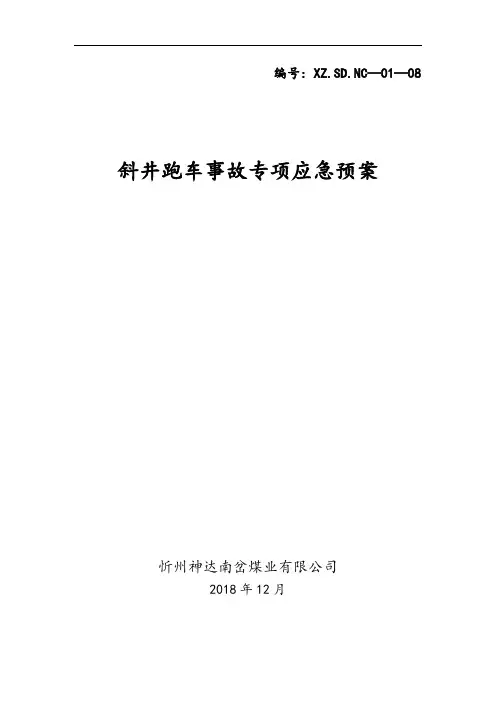 编号：XZ.SD.NC—01—08

斜井跑车事故专项应急预案

忻州神达南岔煤业有限公司
2018年12月